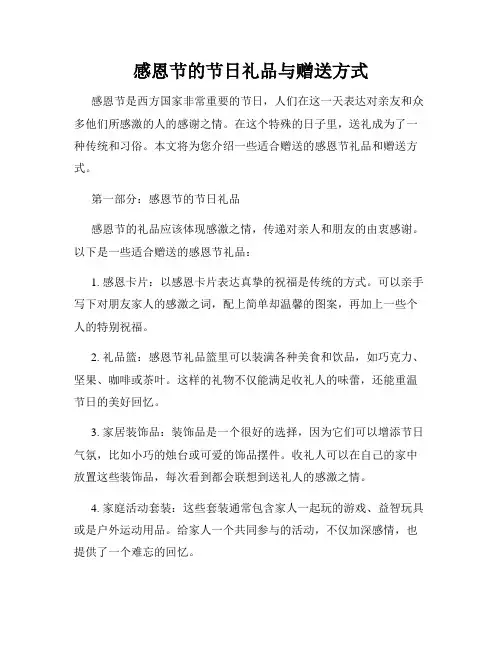 感恩节的节日礼品与赠送方式

感恩节是西方国家非常重要的节日，人们在这一天表达对亲友和众多他们所感激的人的感谢之情。在这个特殊的日子里，送礼成为了一种传统和习俗。本文将为您介绍一些适合赠送的感恩节礼品和赠送方式。

第一部分：感恩节的节日礼品

感恩节的礼品应该体现感激之情，传递对亲人和朋友的由衷感谢。以下是一些适合赠送的感恩节礼品：

1. 感恩卡片：以感恩卡片表达真挚的祝福是传统的方式。可以亲手写下对朋友家人的感激之词，配上简单却温馨的图案，再加上一些个人的特别祝福。

2. 礼品篮：感恩节礼品篮里可以装满各种美食和饮品，如巧克力、坚果、咖啡或茶叶。这样的礼物不仅能满足收礼人的味蕾，还能重温节日的美好回忆。

3. 家居装饰品：装饰品是一个很好的选择，因为它们可以增添节日气氛，比如小巧的烛台或可爱的饰品摆件。收礼人可以在自己的家中放置这些装饰品，每次看到都会联想到送礼人的感激之情。

4. 家庭活动套装：这些套装通常包含家人一起玩的游戏、益智玩具或是户外运动用品。给家人一个共同参与的活动，不仅加深感情，也提供了一个难忘的回忆。